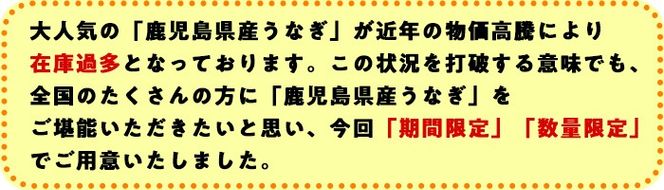 大人気の「鹿児島県産うなぎ」が近年の物価高騰により在庫過多となっております。この状況を打破する意味でも、全国のたくさんの方に「鹿児島県産うなぎ」をご堪能いただきたいと思い、今回「期間限定」「数量限定」でご用意いたしました。